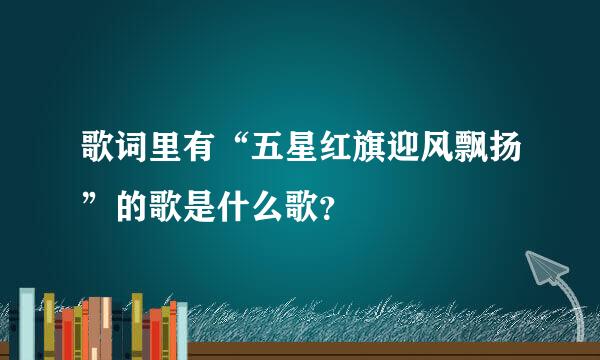 歌词里有“五星红旗迎风飘扬”的歌是什么歌?